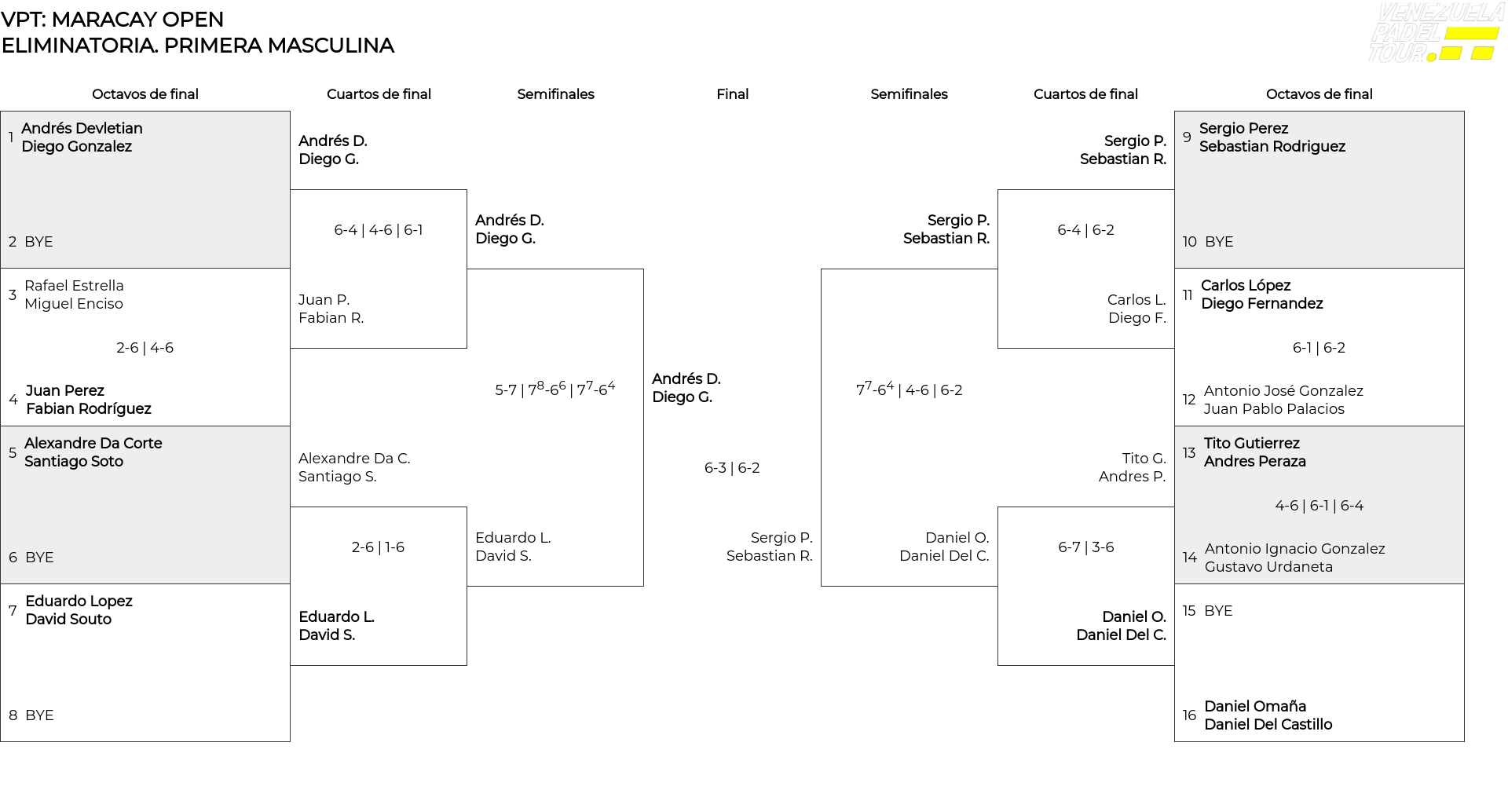 VPT: MARACAY OPEN
ELIMINATORIA. PRIMERA MASCULINA

VENEZUELA PADEL TOUR

Octavos de final

1 Andrés Devletian
Diego Gonzalez

2 BYE

3 Rafael Estrella
Miguel Enciso

2-6 | 4-6

4 Juan Perez
Fabian Rodríguez

5 Alexandre Da Corte
Santiago Soto

6 BYE

7 Eduardo Lopez
David Souto

8 BYE

Cuartos de final

Andrés D.
Diego G.

6-4 | 4-6 | 6-1

Juan P.
Fabian R.

Alexandre Da C.
Santiago S.

2-6 | 1-6

Eduardo L.
David S.

Semifinales

Andrés D.
Diego G.

5-7 | $7^8$-$6^6$ | $7^7$-$6^4$

Eduardo L.
David S.

Final

Andrés D.
Diego G.

6-3 | 6-2

Sergio P.
Sebastian R.

Semifinales

Sergio P.
Sebastian R.

$7^7$-$6^4$ | 4-6 | 6-2

Daniel O.
Daniel Del C.

Cuartos de final

Sergio P.
Sebastian R.

6-4 | 6-2

Carlos L.
Diego F.

Tito G.
Andres P.

6-7 | 3-6

Daniel O.
Daniel Del C.

Octavos de final

9 Sergio Perez
Sebastian Rodriguez

10 BYE

11 Carlos López
Diego Fernandez

6-1 | 6-2

12 Antonio José Gonzalez
Juan Pablo Palacios

13 Tito Gutierrez
Andres Peraza

4-6 | 6-1 | 6-4

14 Antonio Ignacio Gonzalez
Gustavo Urdaneta

15 BYE

16 Daniel Omaña
Daniel Del Castillo